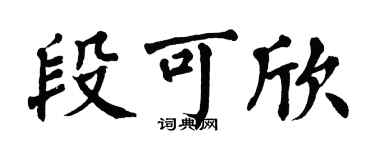 段可欣

词典网